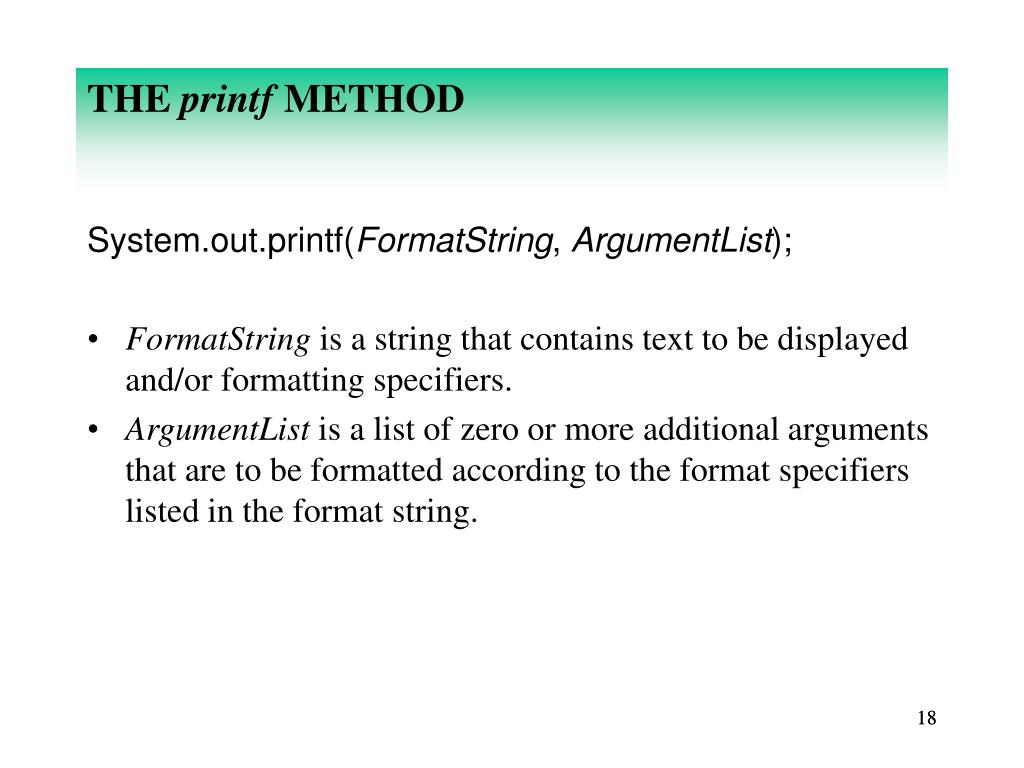 THE printf METHOD

System.out.printf(FormatString, ArgumentList);

• FormatString is a string that contains text to be displayed and/or formatting specifiers.
• ArgumentList is a list of zero or more additional arguments that are to be formatted according to the format specifiers listed in the format string.

18